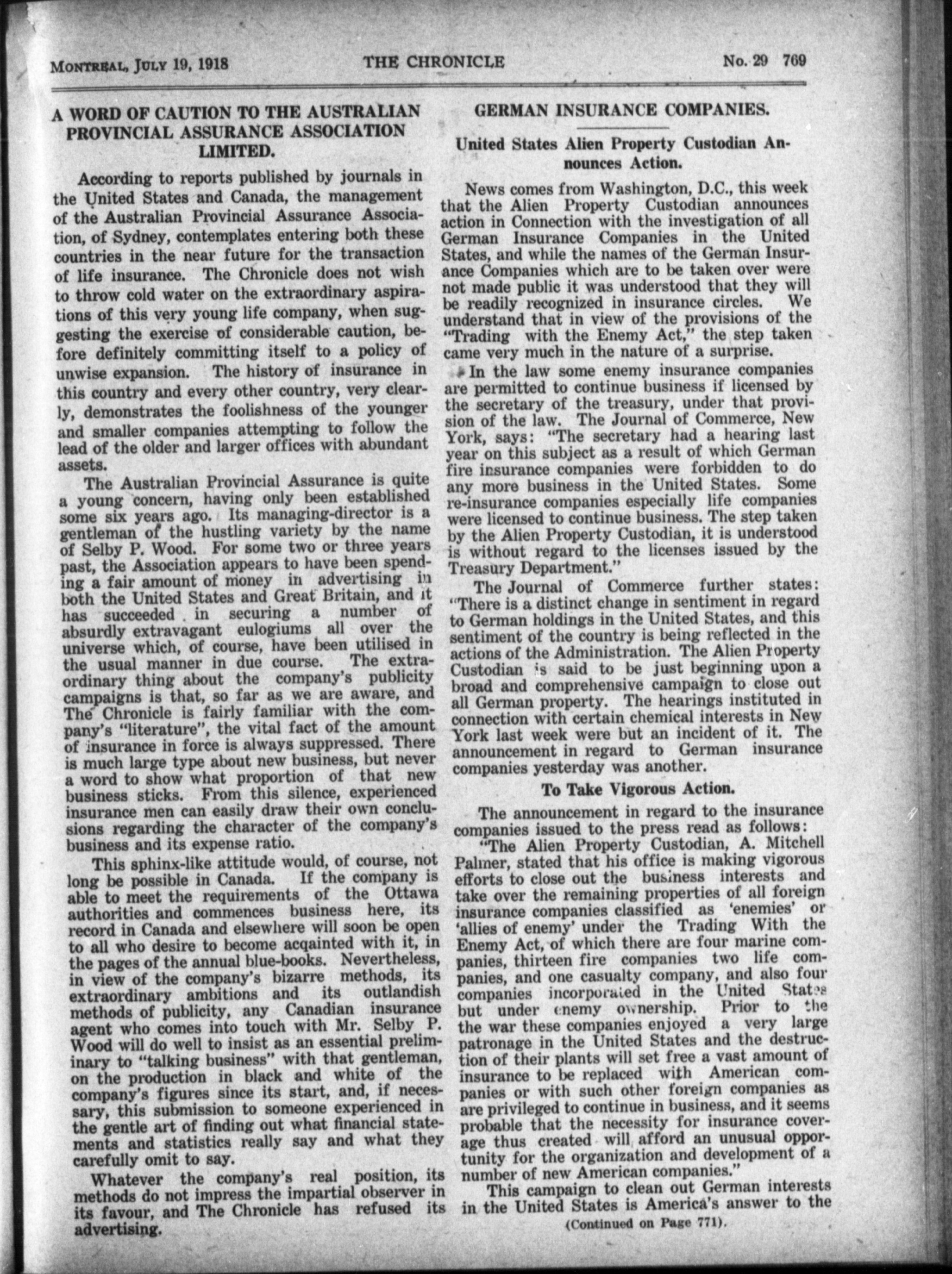 MONTREAL, JULY 19, 1918 THE CHRONICLE No. 29 769

A WORD OF CAUTION TO THE AUSTRALIAN PROVINCIAL ASSURANCE ASSOCIATION LIMITED.

According to reports published by journals in the United States and Canada, the management of the Australian Provincial Assurance Association, of Sydney, contemplates entering both these countries in the near future for the transaction of life insurance. The Chronicle does not wish to throw cold water on the extraordinary aspirations of this very young life company, when suggesting the exercise of considerable caution, before definitely committing itself to a policy of unwise expansion. The history of insurance in this country and every other country, very clearly, demonstrates the foolishness of the younger and smaller companies attempting to follow the lead of the older and larger offices with abundant assets.

The Australian Provincial Assurance is quite a young concern, having only been established some six years ago. Its managing-director is a gentleman of the hustling variety by the name of Selby P. Wood. For some two or three years past, the Association appears to have been spending a fair amount of money in advertising in both the United States and Great Britain, and it has succeeded in securing a number of absurdly extravagant eulogiums all over the universe which, of course, have been utilised in the usual manner in due course. The extraordinary thing about the company's publicity campaigns is that, so far as we are aware, and The Chronicle is fairly familiar with the company's "literature", the vital fact of the amount of insurance in force is always suppressed. There is much large type about new business, but never a word to show what proportion of that new business sticks. From this silence, experienced insurance men can easily draw their own conclusions regarding the character of the company's business and its expense ratio.

This sphinx-like attitude would, of course, not long be possible in Canada. If the company is able to meet the requirements of the Ottawa authorities and commences business here, its record in Canada and elsewhere will soon be open to all who desire to become acqainted with it, in the pages of the annual blue-books. Nevertheless, in view of the company's bizarre methods, its extraordinary ambitions and its outlandish methods of publicity, any Canadian insurance agent who comes into touch with Mr. Selby P. Wood will do well to insist as an essential preliminary to "talking business" with that gentleman, on the production in black and white of the company's figures since its start, and, if necessary, this submission to someone experienced in the gentle art of finding out what financial statements and statistics really say and what they carefully omit to say.

Whatever the company's real position, its methods do not impress the impartial observer in its favour, and The Chronicle has refused its advertising.

GERMAN INSURANCE COMPANIES.

United States Alien Property Custodian Announces Action.

News comes from Washington, D.C., this week that the Alien Property Custodian announces action in Connection with the investigation of all German Insurance Companies in the United States, and while the names of the German Insurance Companies which are to be taken over were not made public it was understood that they will be readily recognized in insurance circles. We understand that in view of the provisions of the "Trading with the Enemy Act," the step taken came very much in the nature of a surprise.

In the law some enemy insurance companies are permitted to continue business if licensed by the secretary of the treasury, under that provision of the law. The Journal of Commerce, New York, says: "The secretary had a hearing last year on this subject as a result of which German fire insurance companies were forbidden to do any more business in the United States. Some re-insurance companies especially life companies were licensed to continue business. The step taken by the Alien Property Custodian, it is understood is without regard to the licenses issued by the Treasury Department."

The Journal of Commerce further states: "There is a distinct change in sentiment in regard to German holdings in the United States, and this sentiment of the country is being reflected in the actions of the Administration. The Alien Property Custodian is said to be just beginning upon a broad and comprehensive campaign to close out all German property. The hearings instituted in connection with certain chemical interests in New York last week were but an incident of it. The announcement in regard to German insurance companies yesterday was another.

To Take Vigorous Action.

The announcement in regard to the insurance companies issued to the press read as follows:

"The Alien Property Custodian, A. Mitchell Palmer, stated that his office is making vigorous efforts to close out the business interests and take over the remaining properties of all foreign insurance companies classified as 'enemies' or 'allies of enemy' under the Trading With the Enemy Act, of which there are four marine companies, thirteen fire companies two life companies, and one casualty company, and also four companies incorporated in the United States but under enemy ownership. Prior to the the war these companies enjoyed a very large patronage in the United States and the destruction of their plants will set free a vast amount of insurance to be replaced with American companies or with such other foreign companies as are privileged to continue in business, and it seems probable that the necessity for insurance coverage thus created will afford an unusual opportunity for the organization and development of a number of new American companies."

This campaign to clean out German interests in the United States is America's answer to the

(Continued on Page 771).